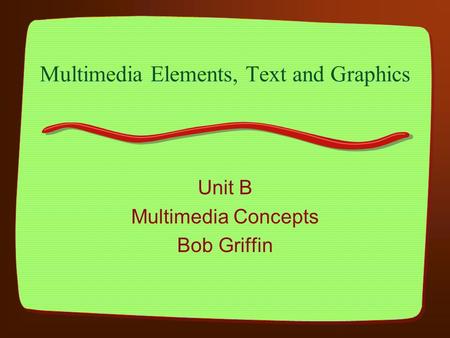 Multimedia Elements, Text and Graphics

Unit B
Multimedia Concepts
Bob Griffin